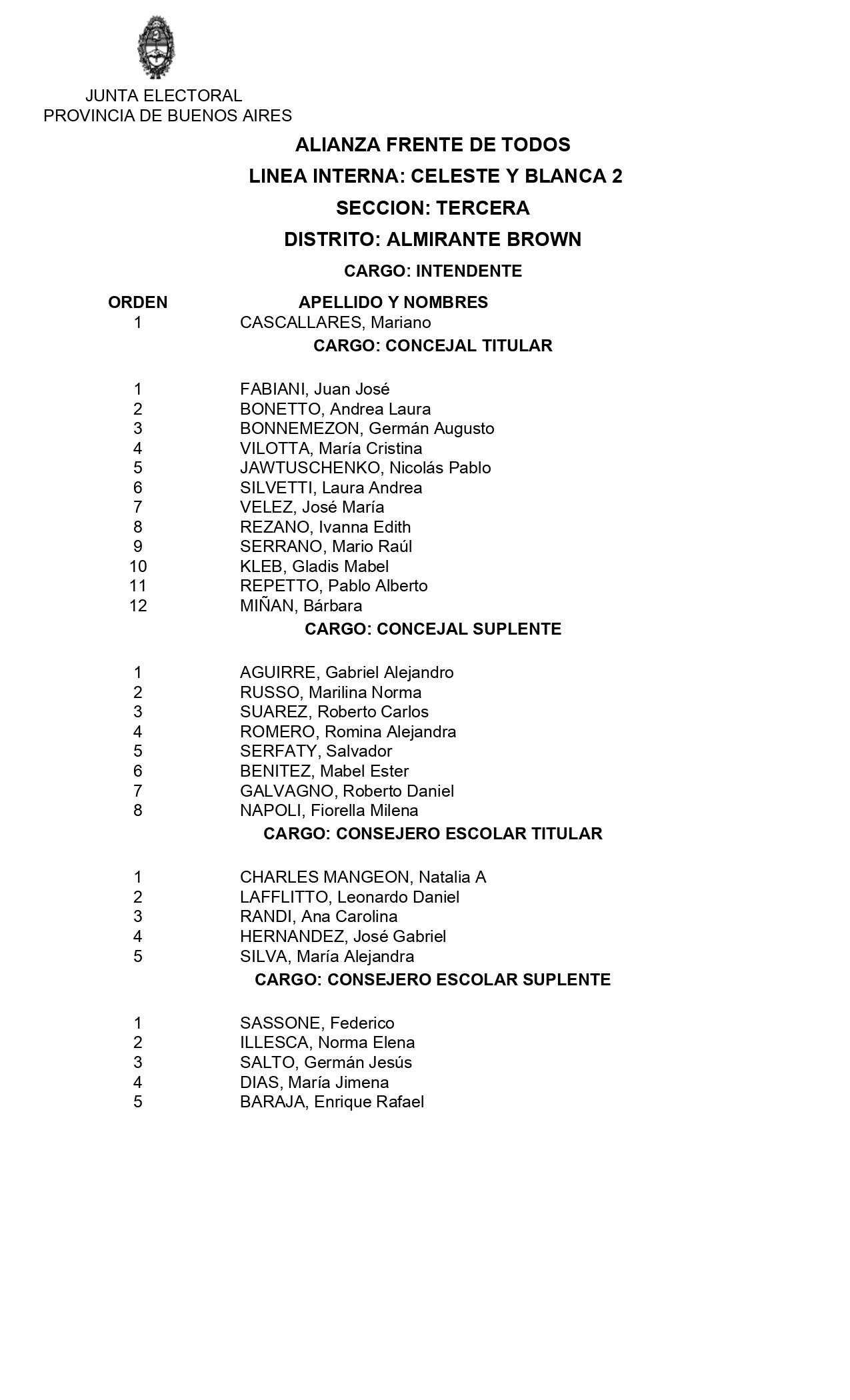 JUNTA ELECTORAL
PROVINCIA DE BUENOS AIRES

ALIANZA FRENTE DE TODOS

LINEA INTERNA: CELESTE Y BLANCA 2

SECCION: TERCERA

DISTRITO: ALMIRANTE BROWN

CARGO: INTENDENTE

| ORDEN | APELLIDO Y NOMBRES |
|---|---|
| 1 | CASCALLARES, Mariano |

CARGO: CONCEJAL TITULAR

| | |
|---|---|
| 1 | FABIANI, Juan José |
| 2 | BONETTO, Andrea Laura |
| 3 | BONNEMEZON, Germán Augusto |
| 4 | VILOTTA, María Cristina |
| 5 | JAWTUSCHENKO, Nicolás Pablo |
| 6 | SILVETTI, Laura Andrea |
| 7 | VELEZ, José María |
| 8 | REZANO, Ivanna Edith |
| 9 | SERRANO, Mario Raúl |
| 10 | KLEB, Gladis Mabel |
| 11 | REPETTO, Pablo Alberto |
| 12 | MIÑAN, Bárbara |

CARGO: CONCEJAL SUPLENTE

| | |
|---|---|
| 1 | AGUIRRE, Gabriel Alejandro |
| 2 | RUSSO, Marilina Norma |
| 3 | SUAREZ, Roberto Carlos |
| 4 | ROMERO, Romina Alejandra |
| 5 | SERFATY, Salvador |
| 6 | BENITEZ, Mabel Ester |
| 7 | GALVAGNO, Roberto Daniel |
| 8 | NAPOLI, Fiorella Milena |

CARGO: CONSEJERO ESCOLAR TITULAR

| | |
|---|---|
| 1 | CHARLES MANGEON, Natalia A |
| 2 | LAFFLITTO, Leonardo Daniel |
| 3 | RANDI, Ana Carolina |
| 4 | HERNANDEZ, José Gabriel |
| 5 | SILVA, María Alejandra |

CARGO: CONSEJERO ESCOLAR SUPLENTE

| | |
|---|---|
| 1 | SASSONE, Federico |
| 2 | ILLESCA, Norma Elena |
| 3 | SALTO, Germán Jesús |
| 4 | DIAS, María Jimena |
| 5 | BARAJA, Enrique Rafael |